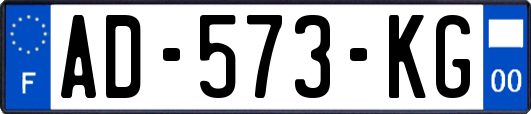 F

AD-573-KG

00